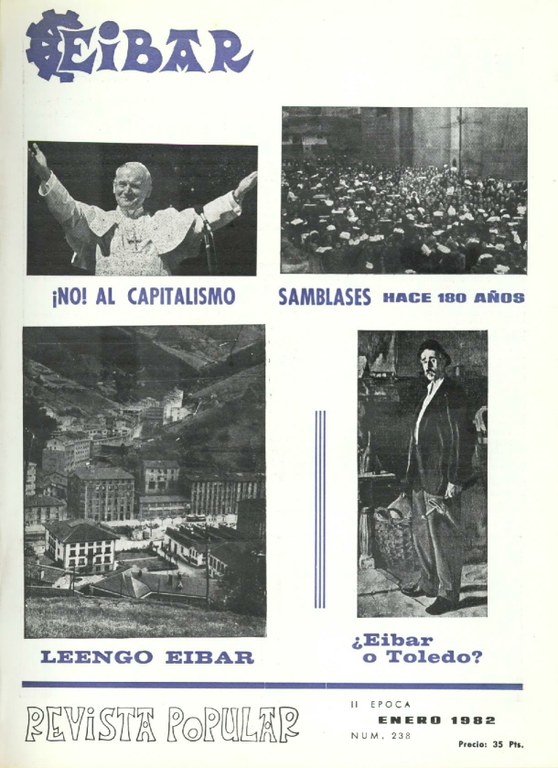 EIBAR

¡NO! AL CAPITALISMO

SAMBLASES HACE 180 AÑOS

LEENGO EIBAR

¿Eibar o Toledo?

REVISTA POPULAR

II EPOCA
ENERO 1982
NUM. 238

Precio: 35 Pts.